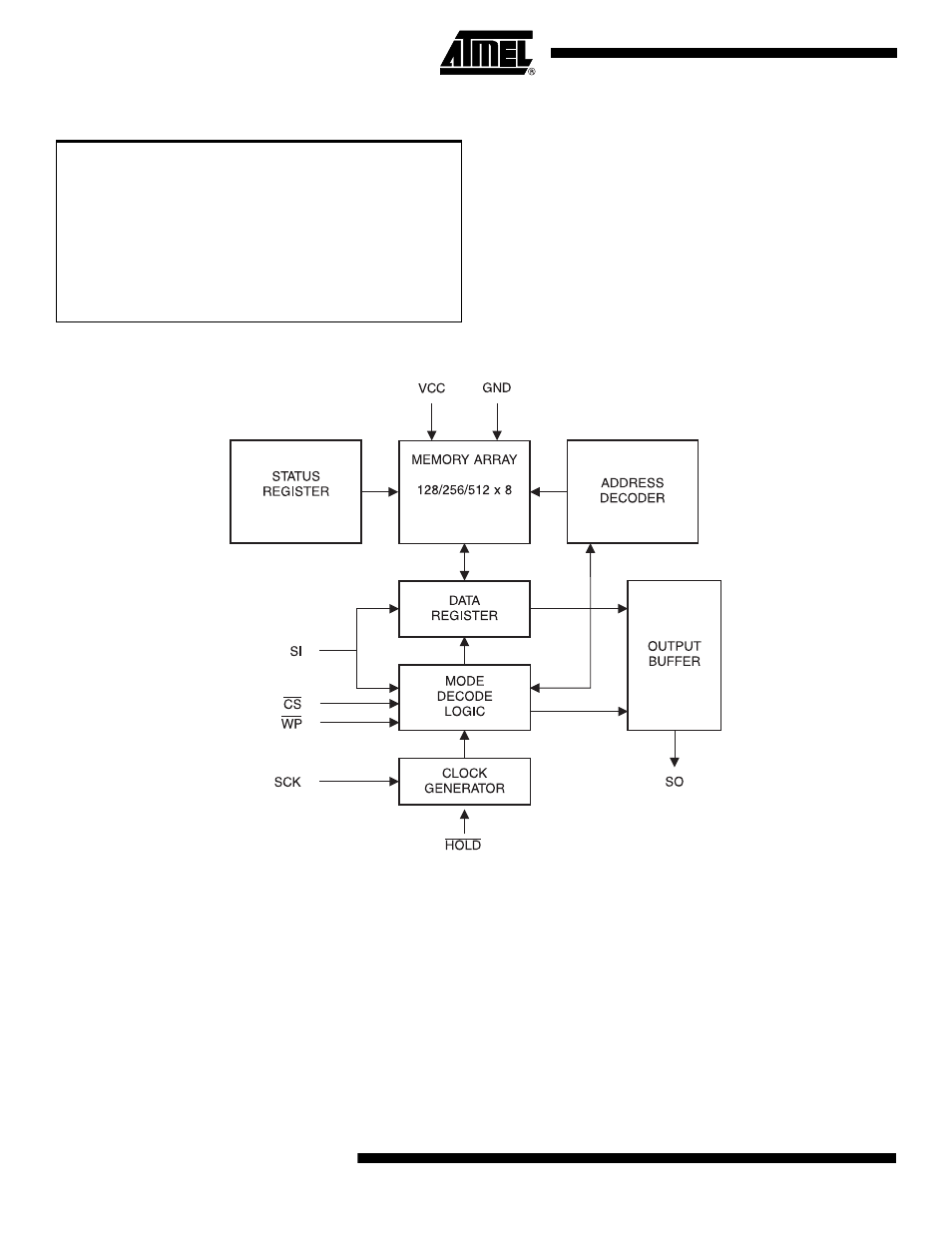 ATMEL®

VCC
GND

STATUS REGISTER

MEMORY ARRAY

128/256/512 x 8

ADDRESS DECODER

DATA REGISTER

OUTPUT BUFFER

SI

MODE DECODE LOGIC

$\overline{CS}$

$\overline{WP}$

SCK

CLOCK GENERATOR

SO

$\overline{HOLD}$